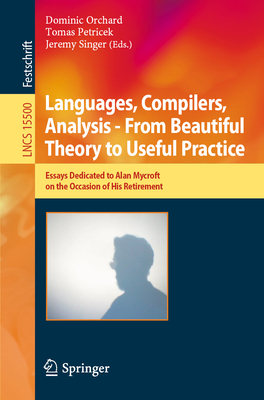 Festschrift

LNCS 15500

Dominic Orchard
Tomas Petricek
Jeremy Singer (Eds.)

Languages, Compilers, Analysis - From Beautiful Theory to Useful Practice

Essays Dedicated to Alan Mycroft on the Occasion of His Retirement

Springer